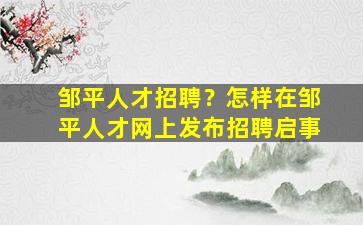 邹平人才招聘？怎样在邹平人才网上发布招聘启事